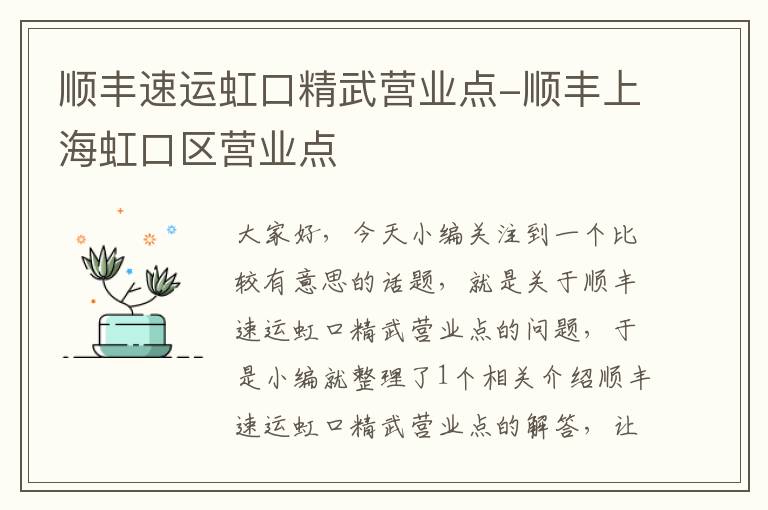 顺丰速运虹口精武营业点-顺丰上海虹口区营业点

大家好，今天小编关注到一个比较有意思的话题，就是关于顺丰速运虹口精武营业点的问题，于是小编就整理了1个相关介绍顺丰速运虹口精武营业点的解答，让